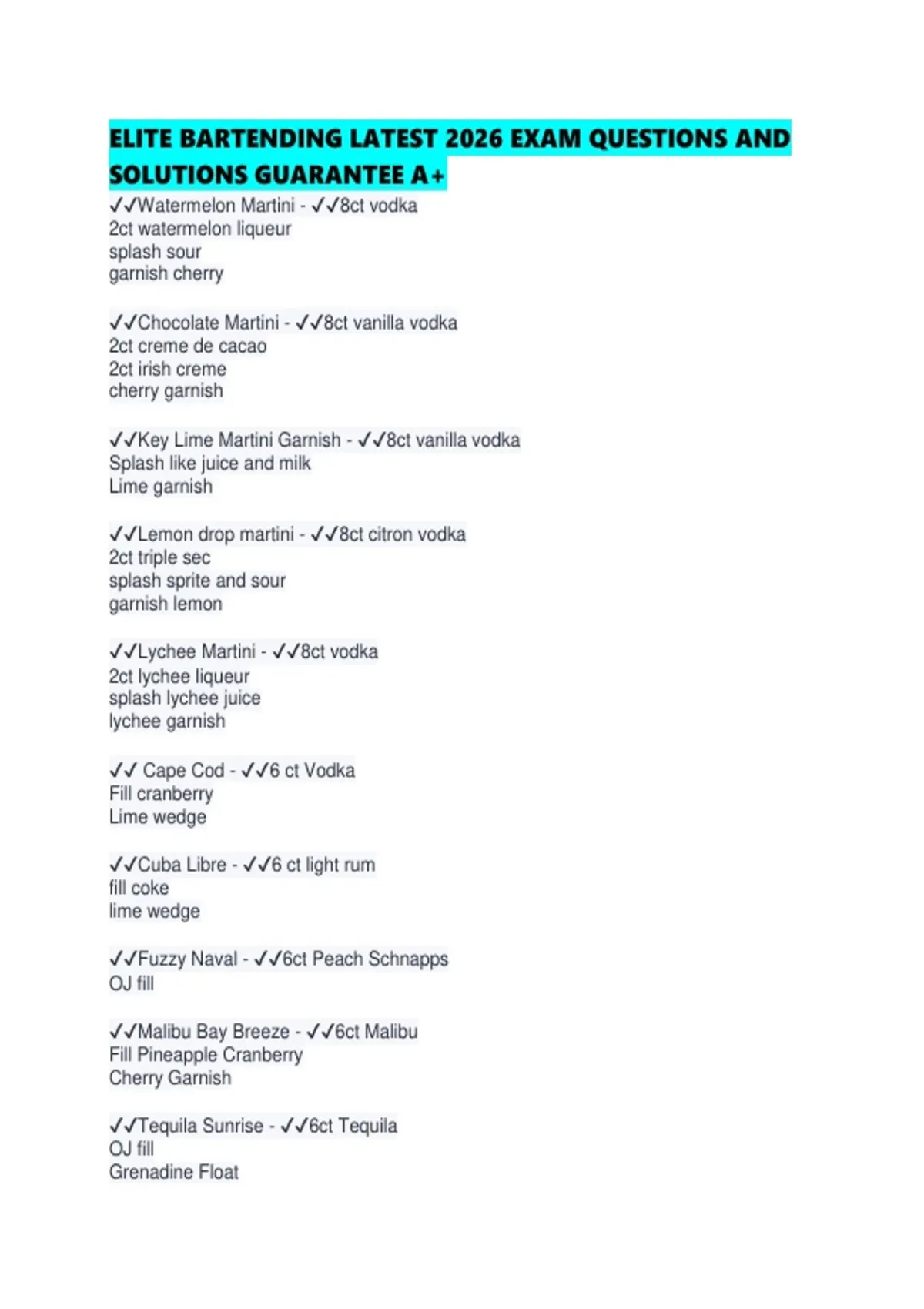 ELITE BARTENDING LATEST 2026 EXAM QUESTIONS AND SOLUTIONS GUARANTEE A+

✓✓Watermelon Martini - ✓✓8ct vodka
2ct watermelon liqueur
splash sour
garnish cherry

✓✓Chocolate Martini - ✓✓8ct vanilla vodka
2ct creme de cacao
2ct irish creme
cherry garnish

✓✓Key Lime Martini Garnish - ✓✓8ct vanilla vodka
Splash like juice and milk
Lime garnish

✓✓Lemon drop martini - ✓✓8ct citron vodka
2ct triple sec
splash sprite and sour
garnish lemon

✓✓Lychee Martini - ✓✓8ct vodka
2ct lychee liqueur
splash lychee juice
lychee garnish

✓✓ Cape Cod - ✓✓6 ct Vodka
Fill cranberry
Lime wedge

✓✓Cuba Libre - ✓✓6 ct light rum
fill coke
lime wedge

✓✓Fuzzy Naval - ✓✓6ct Peach Schnapps
OJ fill

✓✓Malibu Bay Breeze - ✓✓6ct Malibu
Fill Pineapple Cranberry
Cherry Garnish

✓✓Tequila Sunrise - ✓✓6ct Tequila
OJ fill
Grenadine Float